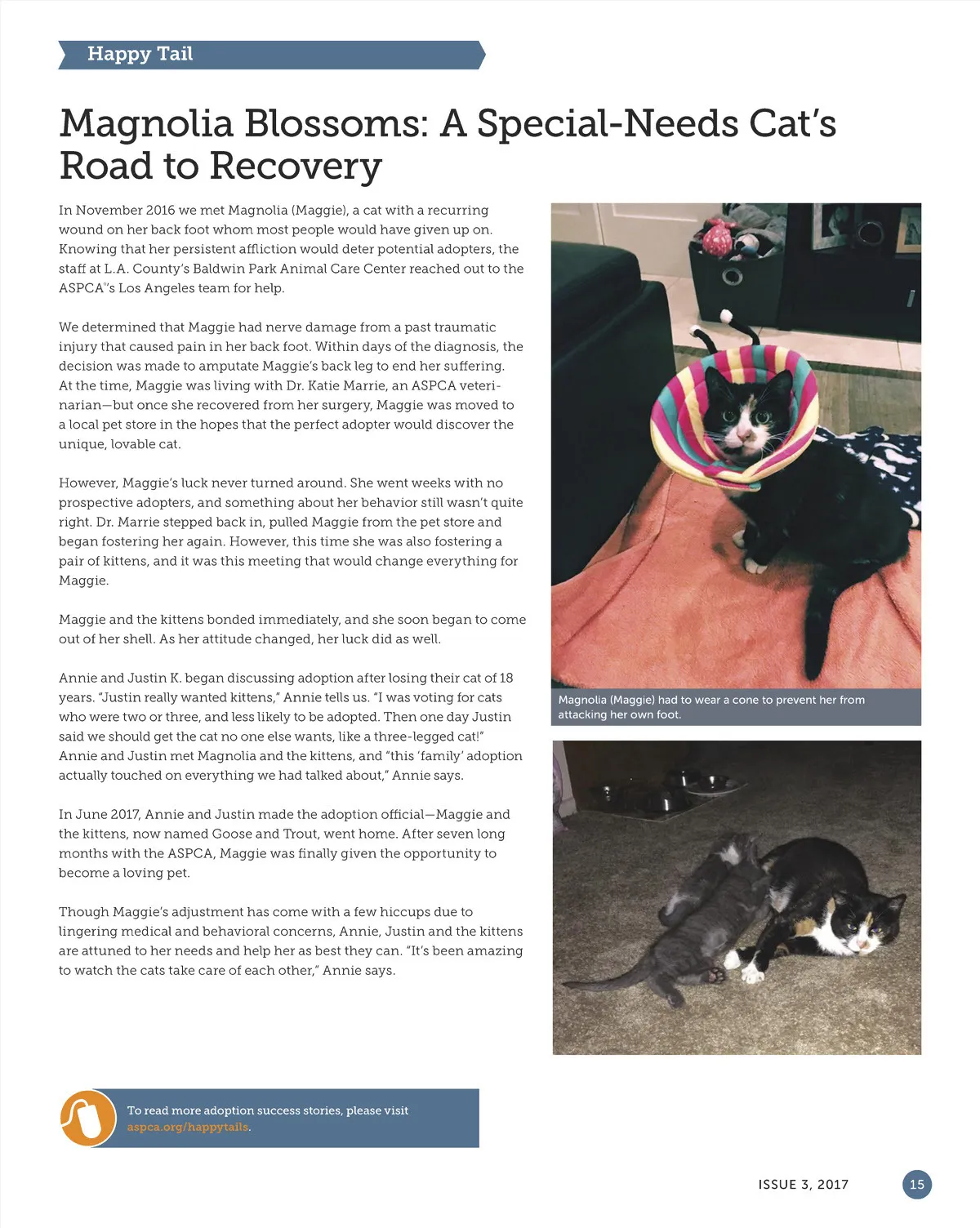 Happy Tail

Magnolia Blossoms: A Special-Needs Cat's Road to Recovery

In November 2016 we met Magnolia (Maggie), a cat with a recurring wound on her back foot whom most people would have given up on. Knowing that her persistent affliction would deter potential adopters, the staff at L.A. County's Baldwin Park Animal Care Center reached out to the ASPCA®'s Los Angeles team for help.

We determined that Maggie had nerve damage from a past traumatic injury that caused pain in her back foot. Within days of the diagnosis, the decision was made to amputate Maggie's back leg to end her suffering. At the time, Maggie was living with Dr. Katie Marrie, an ASPCA veterinarian—but once she recovered from her surgery, Maggie was moved to a local pet store in the hopes that the perfect adopter would discover the unique, lovable cat.

However, Maggie's luck never turned around. She went weeks with no prospective adopters, and something about her behavior still wasn't quite right. Dr. Marrie stepped back in, pulled Maggie from the pet store and began fostering her again. However, this time she was also fostering a pair of kittens, and it was this meeting that would change everything for Maggie.

Maggie and the kittens bonded immediately, and she soon began to come out of her shell. As her attitude changed, her luck did as well.

Annie and Justin K. began discussing adoption after losing their cat of 18 years. "Justin really wanted kittens," Annie tells us. "I was voting for cats who were two or three, and less likely to be adopted. Then one day Justin said we should get the cat no one else wants, like a three-legged cat!" Annie and Justin met Magnolia and the kittens, and "this 'family' adoption actually touched on everything we had talked about," Annie says.

In June 2017, Annie and Justin made the adoption official—Maggie and the kittens, now named Goose and Trout, went home. After seven long months with the ASPCA, Maggie was finally given the opportunity to become a loving pet.

Though Maggie's adjustment has come with a few hiccups due to lingering medical and behavioral concerns, Annie, Justin and the kittens are attuned to her needs and help her as best they can. "It's been amazing to watch the cats take care of each other," Annie says.

Magnolia (Maggie) had to wear a cone to prevent her from attacking her own foot.

To read more adoption success stories, please visit aspca.org/happytails.

ISSUE 3, 2017

15